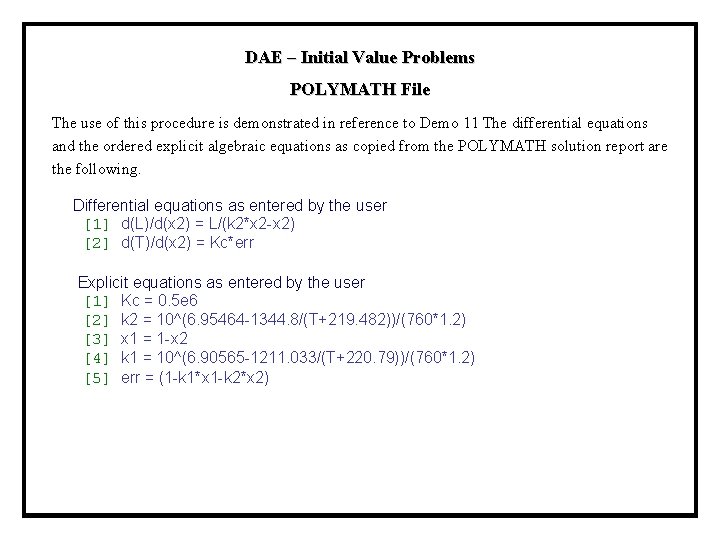 DAE – Initial Value Problems

POLYMATH File

The use of this procedure is demonstrated in reference to Demo 11 The differential equations and the ordered explicit algebraic equations as copied from the POLYMATH solution report are the following.

Differential equations as entered by the user
[1] d(L)/d(x2) = L/(k2*x2-x2)
[2] d(T)/d(x2) = Kc*err

Explicit equations as entered by the user
[1] Kc = 0.5e6
[2] k2 = 10^(6.95464-1344.8/(T+219.482))/(760*1.2)
[3] x1 = 1-x2
[4] k1 = 10^(6.90565-1211.033/(T+220.79))/(760*1.2)
[5] err = (1-k1*x1-k2*x2)